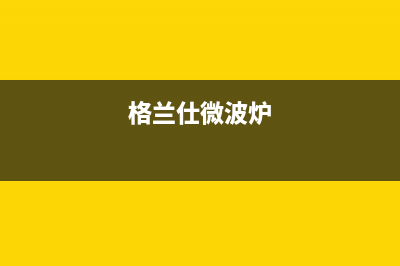 格兰仕微波炉